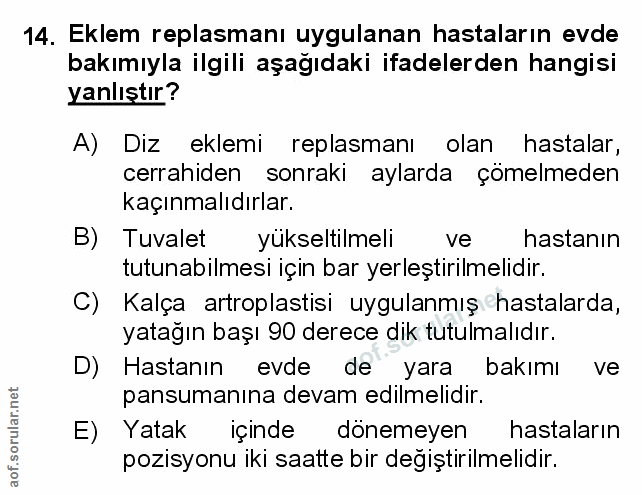 14. Eklem replasmanı uygulanan hastaların evde bakımıyla ilgili aşağıdaki ifadelerden hangisi yanlıştır?

A) Diz eklemi replasmanı olan hastalar, cerrahiden sonraki aylarda çömelmeden kaçınmalıdırlar.

B) Tuvalet yükseltilmeli ve hastanın tutunabilmesi için bar yerleştirilmelidir.

C) Kalça artroplastisi uygulanmış hastalarda, yatağın başı 90 derece dik tutulmalıdır.

D) Hastanın evde de yara bakımı ve pansumanına devam edilmelidir.

E) Yatak içinde dönemeyen hastaların pozisyonu iki saatte bir değiştirilmelidir.

aof.sorular.net

aof.sorular.net